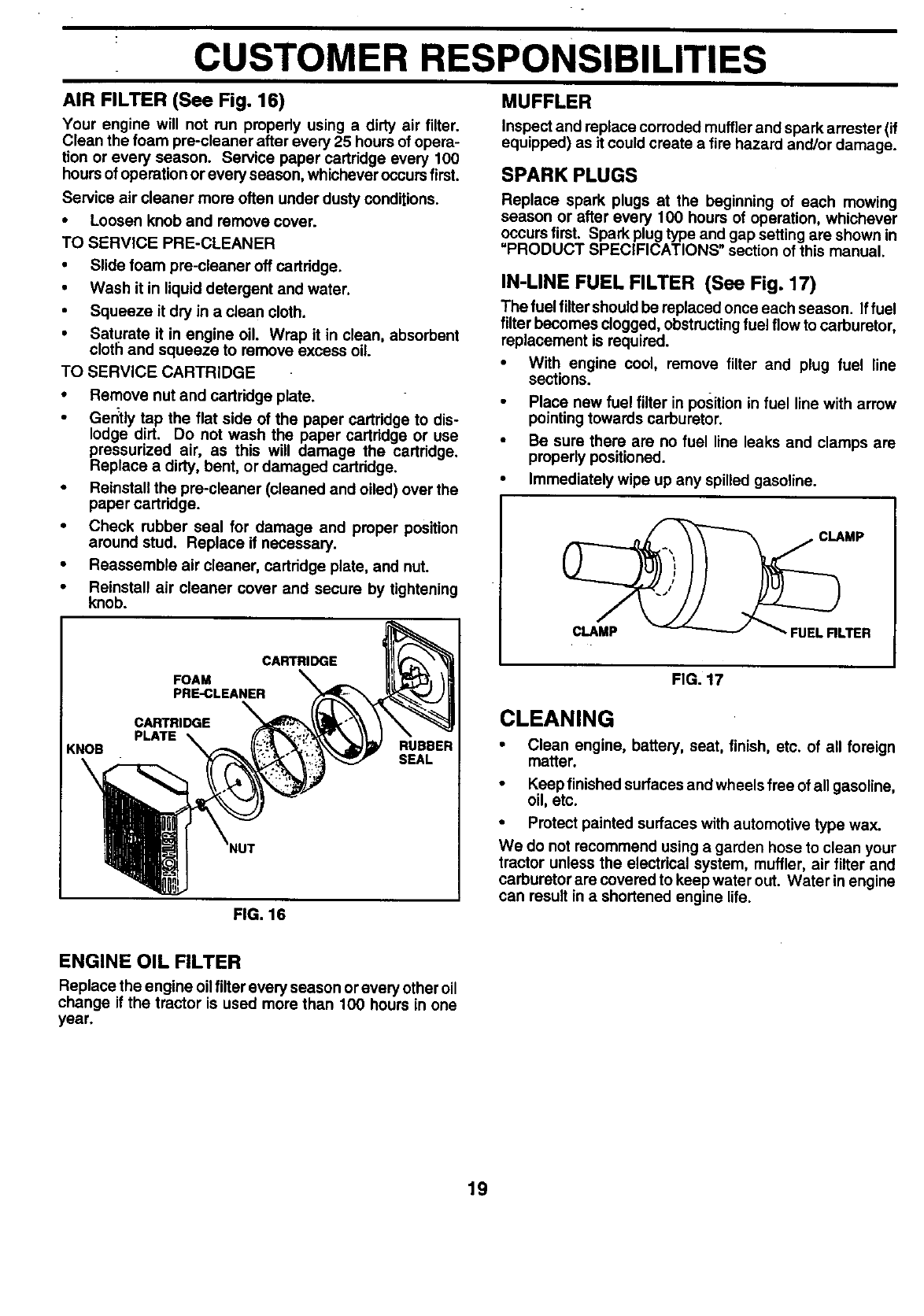 CUSTOMER RESPONSIBILITIES

AIR FILTER (See Fig. 16)

Your engine will not run properly using a dirty air filter. Clean the foam pre-cleaner after every 25 hours of operation or every season. Service paper cartridge every 100 hours of operation or every season, whichever occurs first.

Service air cleaner more often under dusty conditions.

• Loosen knob and remove cover.

TO SERVICE PRE-CLEANER

• Slide foam pre-cleaner off cartridge.
• Wash it in liquid detergent and water.
• Squeeze it dry in a clean cloth.
• Saturate it in engine oil. Wrap it in clean, absorbent cloth and squeeze to remove excess oil.

TO SERVICE CARTRIDGE

• Remove nut and cartridge plate.
• Gently tap the flat side of the paper cartridge to dislodge dirt. Do not wash the paper cartridge or use pressurized air, as this will damage the cartridge. Replace a dirty, bent, or damaged cartridge.
• Reinstall the pre-cleaner (cleaned and oiled) over the paper cartridge.
• Check rubber seal for damage and proper position around stud. Replace if necessary.
• Reassemble air cleaner, cartridge plate, and nut.
• Reinstall air cleaner cover and secure by tightening knob.

CARTRIDGE
FOAM PRE-CLEANER
CARTRIDGE PLATE
KNOB
RUBBER SEAL
NUT
KOHLER

FIG. 16

ENGINE OIL FILTER

Replace the engine oil filter every season or every other oil change if the tractor is used more than 100 hours in one year.

MUFFLER

Inspect and replace corroded muffler and spark arrester (if equipped) as it could create a fire hazard and/or damage.

SPARK PLUGS

Replace spark plugs at the beginning of each mowing season or after every 100 hours of operation, whichever occurs first. Spark plug type and gap setting are shown in "PRODUCT SPECIFICATIONS" section of this manual.

IN-LINE FUEL FILTER (See Fig. 17)

The fuel filter should be replaced once each season. If fuel filter becomes clogged, obstructing fuel flow to carburetor, replacement is required.

• With engine cool, remove filter and plug fuel line sections.
• Place new fuel filter in position in fuel line with arrow pointing towards carburetor.
• Be sure there are no fuel line leaks and clamps are properly positioned.
• Immediately wipe up any spilled gasoline.

CLAMP
CLAMP
FUEL FILTER

FIG. 17

CLEANING

• Clean engine, battery, seat, finish, etc. of all foreign matter.
• Keep finished surfaces and wheels free of all gasoline, oil, etc.
• Protect painted surfaces with automotive type wax.

We do not recommend using a garden hose to clean your tractor unless the electrical system, muffler, air filter and carburetor are covered to keep water out. Water in engine can result in a shortened engine life.

19